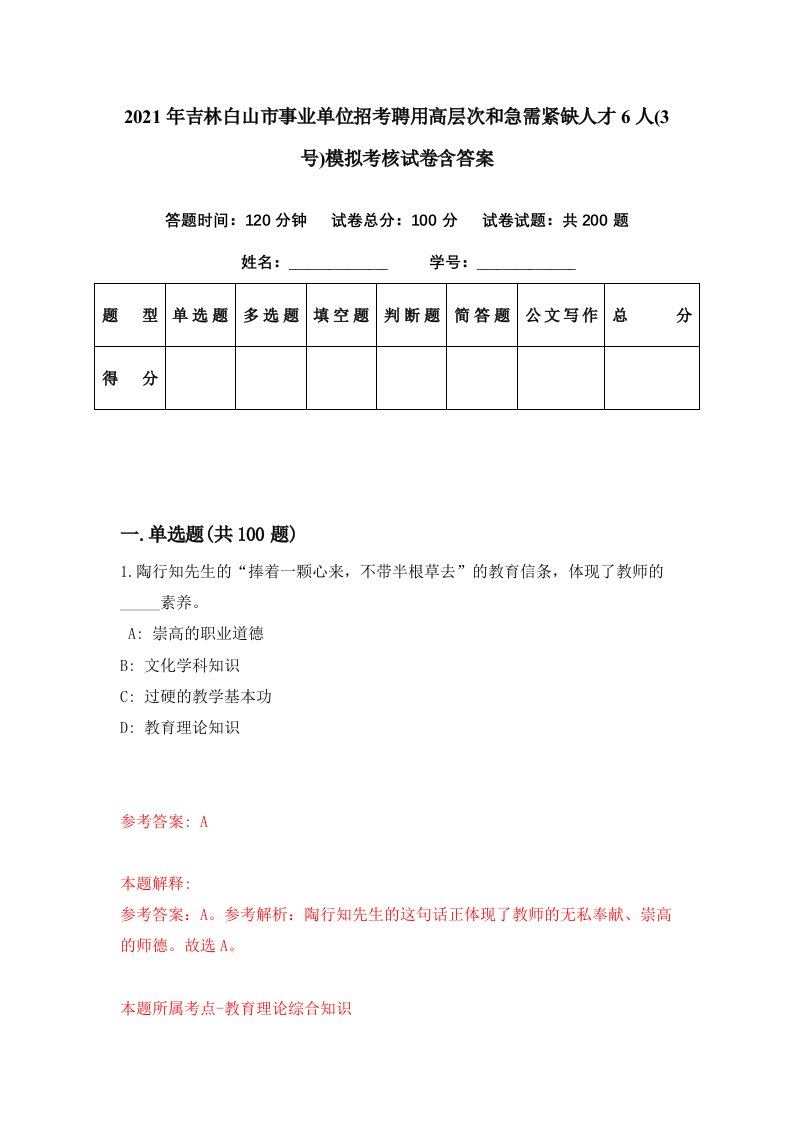 2021年吉林白山市事业单位招考聘用高层次和急需紧缺人才6人(3号)模拟考核试卷含答案

答题时间：120分钟　试卷总分：100分　试卷试题：共200题

姓名：____________　学号：____________

| 题　型 | 单选题 | 多选题 | 填空题 | 判断题 | 简答题 | 公文写作 | 总　分 |
|---|---|---|---|---|---|---|---|
| 得　分 | | | | | | | |

一.单选题(共100题)

1.陶行知先生的“捧着一颗心来，不带半根草去”的教育信条，体现了教师的_____素养。

A: 崇高的职业道德

B: 文化学科知识

C: 过硬的教学基本功

D: 教育理论知识

参考答案: A

本题解释:
参考答案：A。参考解析：陶行知先生的这句话正体现了教师的无私奉献、崇高的师德。故选A。

本题所属考点-教育理论综合知识